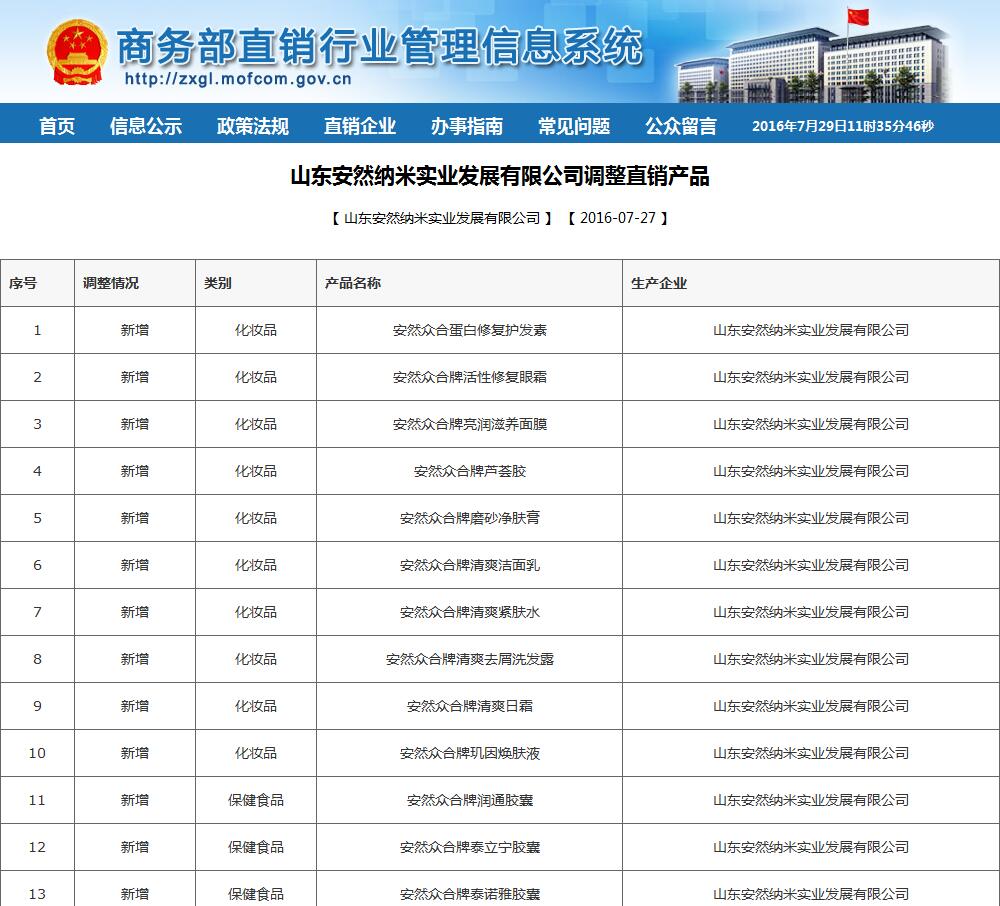 商务部直销行业管理信息系统
http://zxgl.mofcom.gov.cn

首页 信息公示 政策法规 直销企业 办事指南 常见问题 公众留言 2016年7月29日11时35分46秒

山东安然纳米实业发展有限公司调整直销产品

【 山东安然纳米实业发展有限公司 】 【 2016-07-27 】

| 序号 | 调整情况 | 类别 | 产品名称 | 生产企业 |
|---|---|---|---|---|
| 1 | 新增 | 化妆品 | 安然众合蛋白修复护发素 | 山东安然纳米实业发展有限公司 |
| 2 | 新增 | 化妆品 | 安然众合牌活性修复眼霜 | 山东安然纳米实业发展有限公司 |
| 3 | 新增 | 化妆品 | 安然众合牌亮润滋养面膜 | 山东安然纳米实业发展有限公司 |
| 4 | 新增 | 化妆品 | 安然众合牌芦荟胶 | 山东安然纳米实业发展有限公司 |
| 5 | 新增 | 化妆品 | 安然众合牌磨砂净肤膏 | 山东安然纳米实业发展有限公司 |
| 6 | 新增 | 化妆品 | 安然众合牌清爽洁面乳 | 山东安然纳米实业发展有限公司 |
| 7 | 新增 | 化妆品 | 安然众合牌清爽紧肤水 | 山东安然纳米实业发展有限公司 |
| 8 | 新增 | 化妆品 | 安然众合牌清爽去屑洗发露 | 山东安然纳米实业发展有限公司 |
| 9 | 新增 | 化妆品 | 安然众合牌清爽日霜 | 山东安然纳米实业发展有限公司 |
| 10 | 新增 | 化妆品 | 安然众合牌玑因焕肤液 | 山东安然纳米实业发展有限公司 |
| 11 | 新增 | 保健食品 | 安然众合牌润通胶囊 | 山东安然纳米实业发展有限公司 |
| 12 | 新增 | 保健食品 | 安然众合牌泰立宁胶囊 | 山东安然纳米实业发展有限公司 |
| 13 | 新增 | 保健食品 | 安然众合牌泰诺雅胶囊 | 山东安然纳米实业发展有限公司 |